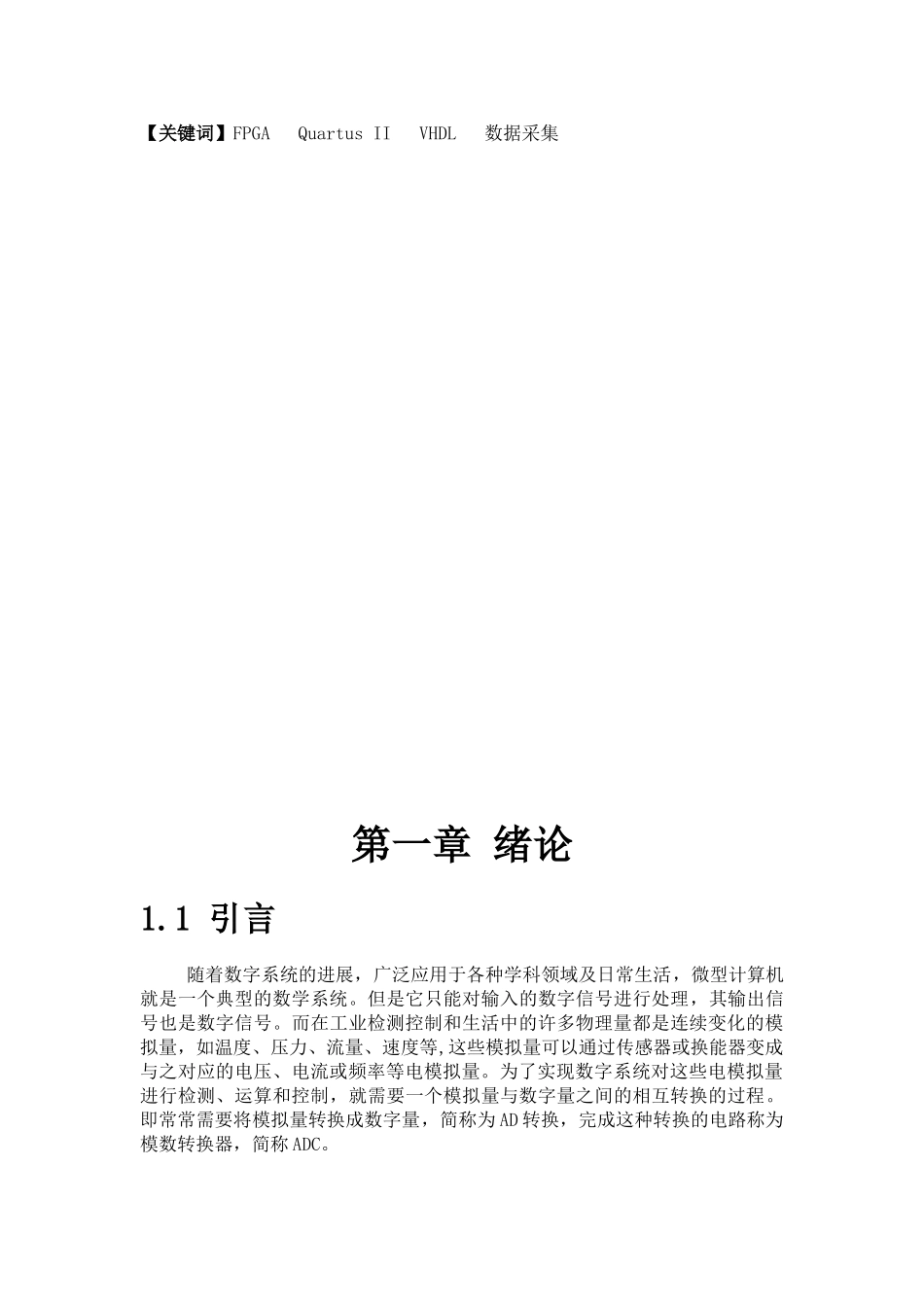 【关键词】FPGA　Quartus II　VHDL　数据采集

第一章 绪论

1.1 引言

随着数字系统的进展，广泛应用于各种学科领域及日常生活，微型计算机就是一个典型的数学系统。但是它只能对输入的数字信号进行处理，其输出信号也是数字信号。而在工业检测控制和生活中的许多物理量都是连续变化的模拟量，如温度、压力、流量、速度等,这些模拟量可以通过传感器或换能器变成与之对应的电压、电流或频率等电模拟量。为了实现数字系统对这些电模拟量进行检测、运算和控制，就需要一个模拟量与数字量之间的相互转换的过程。即常常需要将模拟量转换成数字量，简称为AD转换，完成这种转换的电路称为模数转换器，简称ADC。